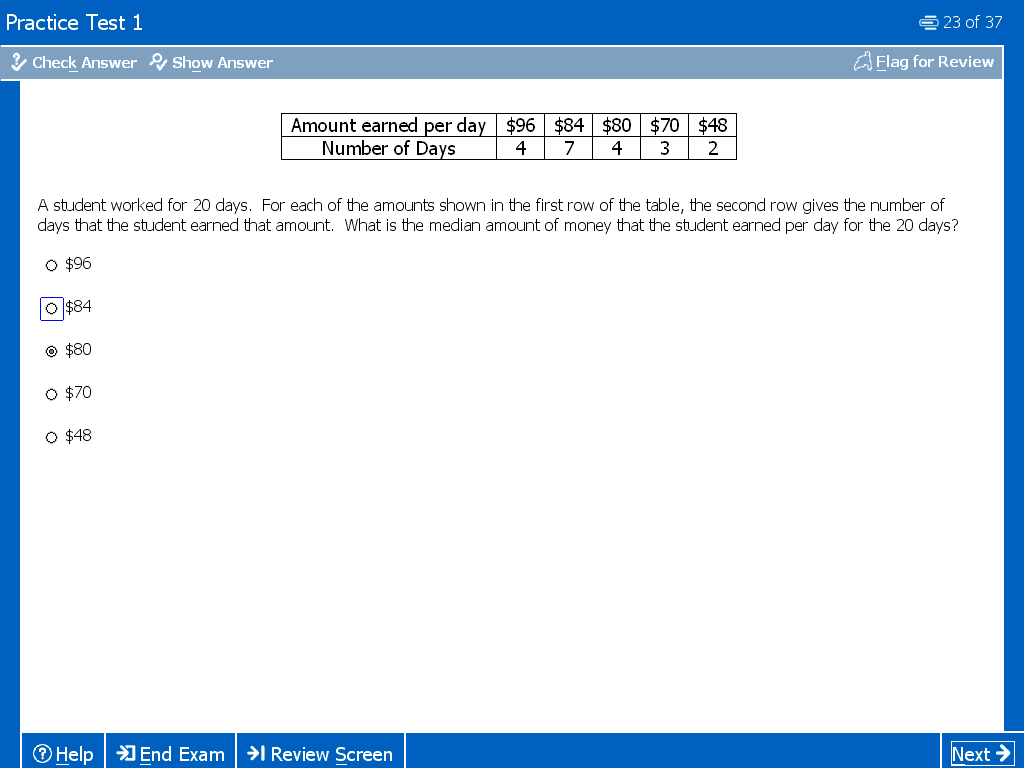 Practice Test 1

23 of 37

Check Answer  Show Answer  Flag for Review

| Amount earned per day | \$96 | \$84 | \$80 | \$70 | \$48 |
|---|---|---|---|---|---|
| Number of Days | 4 | 7 | 4 | 3 | 2 |

A student worked for 20 days. For each of the amounts shown in the first row of the table, the second row gives the number of days that the student earned that amount. What is the median amount of money that the student earned per day for the 20 days?

\$96

\$84

\$80

\$70

\$48

Help  End Exam  Review Screen  Next